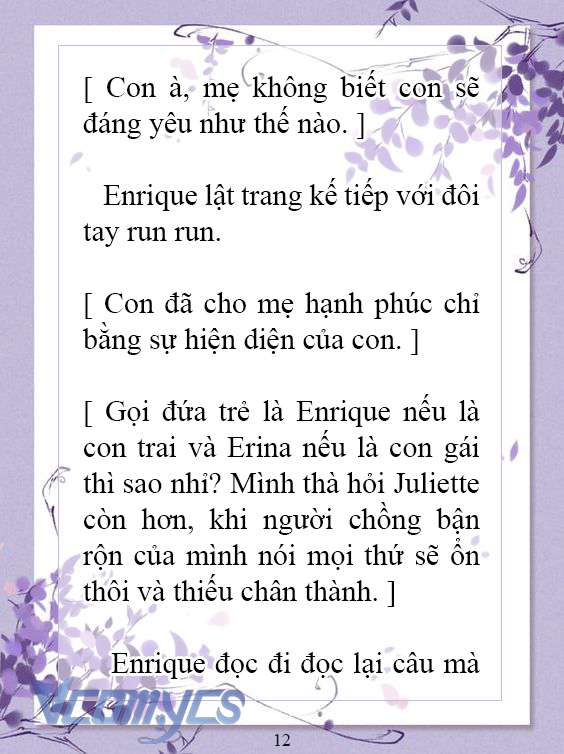 [ Con à, mẹ không biết con sẽ đáng yêu như thế nào. ]

Enrique lật trang kế tiếp với đôi tay run run.

[ Con đã cho mẹ hạnh phúc chỉ bằng sự hiện diện của con. ]

[ Gọi đứa trẻ là Enrique nếu là con trai và Erina nếu là con gái thì sao nhỉ? Mình thà hỏi Juliette còn hơn, khi người chồng bận rộn của mình nói mọi thứ sẽ ổn thôi và thiếu chân thành. ]

Enrique đọc đi đọc lại câu mà

Vcomycs

12